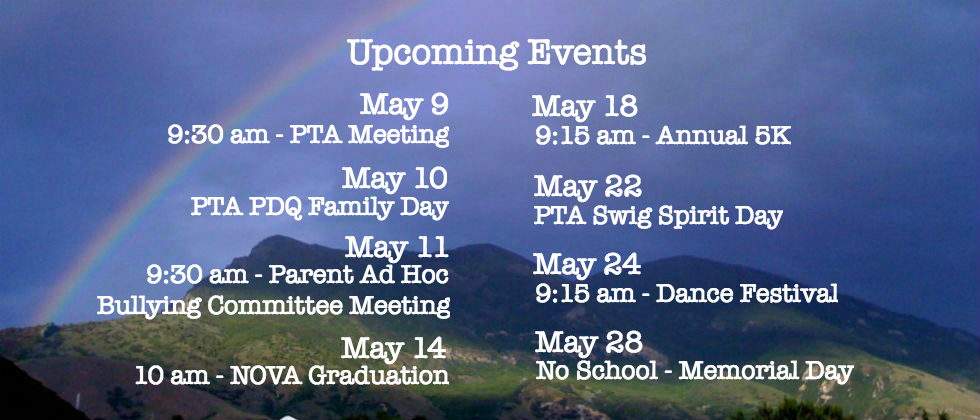 Upcoming Events

May 9
9:30 am - PTA Meeting

May 10
PTA PDQ Family Day

May 11
9:30 am - Parent Ad Hoc Bullying Committee Meeting

May 14
10 am - NOVA Graduation

May 18
9:15 am - Annual 5K

May 22
PTA Swig Spirit Day

May 24
9:15 am - Dance Festival

May 28
No School - Memorial Day